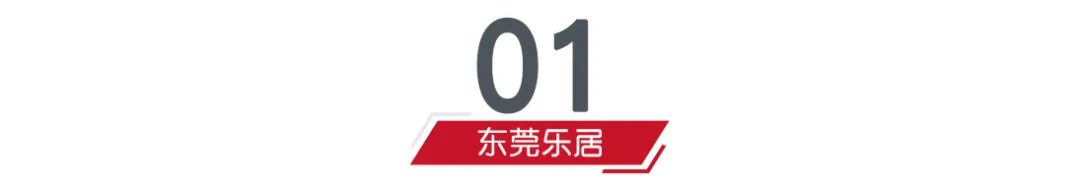 01

东莞乐居